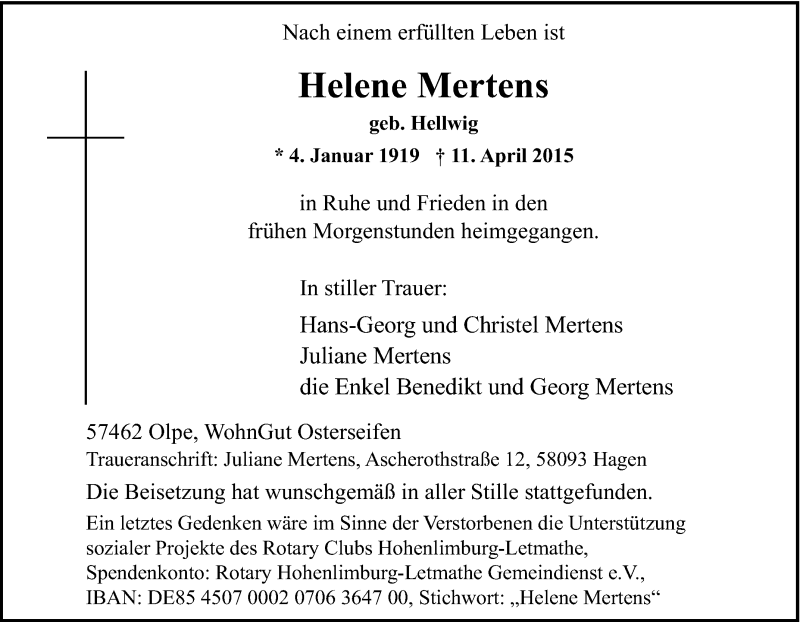 Nach einem erfüllten Leben ist

Helene Mertens

geb. Hellwig

* 4. Januar 1919 † 11. April 2015

in Ruhe und Frieden in den frühen Morgenstunden heimgegangen.

In stiller Trauer:

Hans-Georg und Christel Mertens
Juliane Mertens
die Enkel Benedikt und Georg Mertens

57462 Olpe, WohnGut Osterseifen
Traueranschrift: Juliane Mertens, Ascherothstraße 12, 58093 Hagen

Die Beisetzung hat wunschgemäß in aller Stille stattgefunden.

Ein letztes Gedenken wäre im Sinne der Verstorbenen die Unterstützung sozialer Projekte des Rotary Clubs Hohenlimburg-Letmathe, Spendenkonto: Rotary Hohenlimburg-Letmathe Gemeindienst e.V., IBAN: DE85 4507 0002 0706 3647 00, Stichwort: „Helene Mertens“